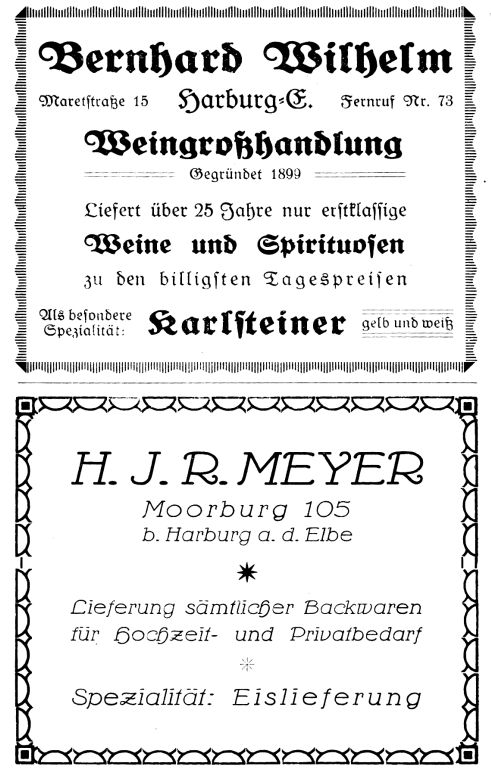 Bernhard Wilhelm

Maretstraße 15 Harburg-E. Fernruf Nr. 73

Weingroßhandlung

Gegründet 1899

Liefert über 25 Jahre nur erstklassige

Weine und Spirituosen

zu den billigsten Tagespreisen

Als besondere Spezialität: Karlsteiner gelb und weiß

H. J. R. MEYER

Moorburg 105

b. Harburg a. d. Elbe

Lieferung sämtlicher Backwaren für Hochzeit- und Privatbedarf

Spezialität: Eislieferung